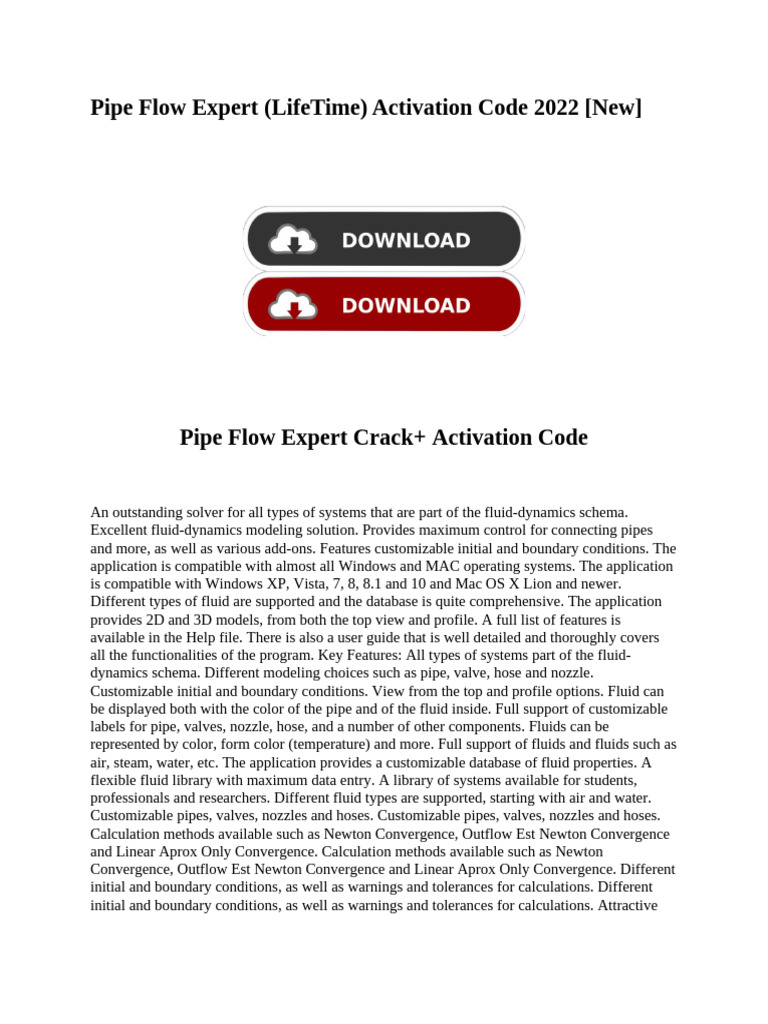 Pipe Flow Expert (LifeTime) Activation Code 2022 [New]

DOWNLOAD

DOWNLOAD

Pipe Flow Expert Crack+ Activation Code

An outstanding solver for all types of systems that are part of the fluid-dynamics schema. Excellent fluid-dynamics modeling solution. Provides maximum control for connecting pipes and more, as well as various add-ons. Features customizable initial and boundary conditions. The application is compatible with almost all Windows and MAC operating systems. The application is compatible with Windows XP, Vista, 7, 8, 8.1 and 10 and Mac OS X Lion and newer. Different types of fluid are supported and the database is quite comprehensive. The application provides 2D and 3D models, from both the top view and profile. A full list of features is available in the Help file. There is also a user guide that is well detailed and thoroughly covers all the functionalities of the program. Key Features: All types of systems part of the fluid-dynamics schema. Different modeling choices such as pipe, valve, hose and nozzle. Customizable initial and boundary conditions. View from the top and profile options. Fluid can be displayed both with the color of the pipe and of the fluid inside. Full support of customizable labels for pipe, valves, nozzle, hose, and a number of other components. Fluids can be represented by color, form color (temperature) and more. Full support of fluids and fluids such as air, steam, water, etc. The application provides a customizable database of fluid properties. A flexible fluid library with maximum data entry. A library of systems available for students, professionals and researchers. Different fluid types are supported, starting with air and water. Customizable pipes, valves, nozzles and hoses. Customizable pipes, valves, nozzles and hoses. Calculation methods available such as Newton Convergence, Outflow Est Newton Convergence and Linear Aprox Only Convergence. Calculation methods available such as Newton Convergence, Outflow Est Newton Convergence and Linear Aprox Only Convergence. Different initial and boundary conditions, as well as warnings and tolerances for calculations. Different initial and boundary conditions, as well as warnings and tolerances for calculations. Attractive